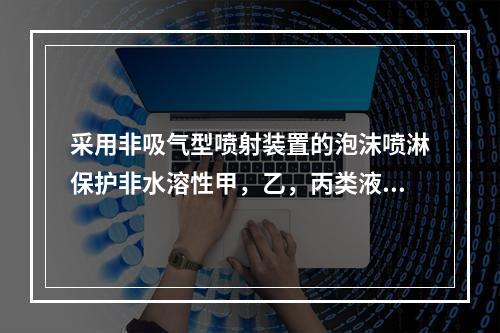 采用非吸气型喷射装置的泡沫喷淋保护非水溶性甲，乙，丙类液...